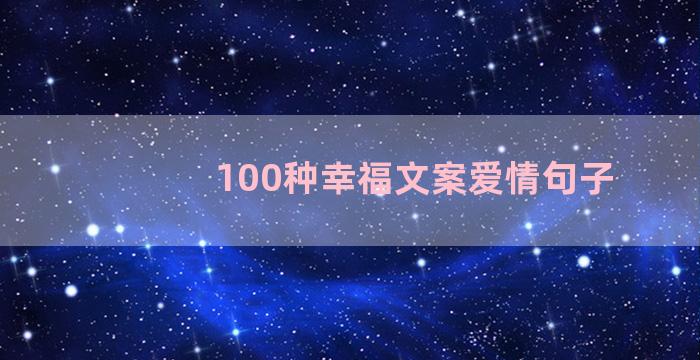 100种幸福文案爱情句子